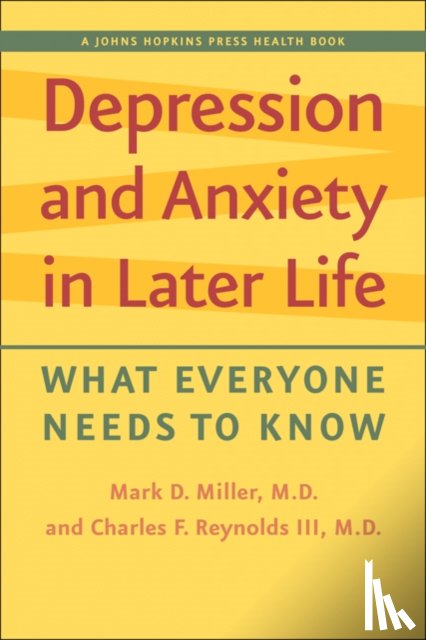 A JOHNS HOPKINS PRESS HEALTH BOOK

Depression and Anxiety in Later Life

WHAT EVERYONE NEEDS TO KNOW

Mark D. Miller, M.D.
and Charles F. Reynolds III, M.D.